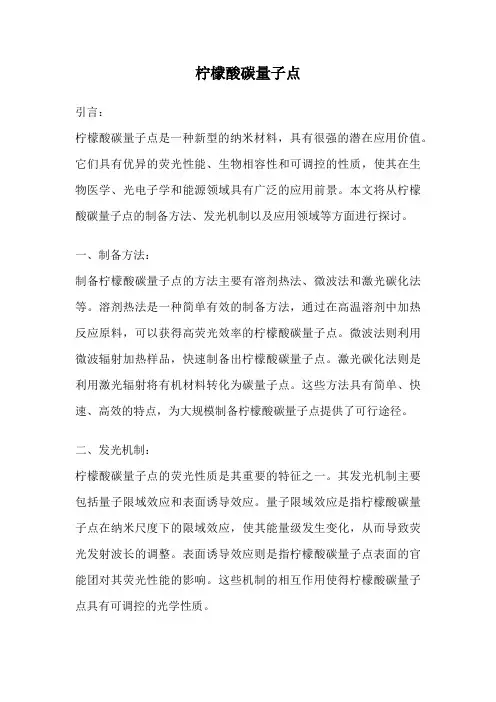 柠檬酸碳量子点

引言：

柠檬酸碳量子点是一种新型的纳米材料，具有很强的潜在应用价值。它们具有优异的荧光性能、生物相容性和可调控的性质，使其在生物医学、光电子学和能源领域具有广泛的应用前景。本文将从柠檬酸碳量子点的制备方法、发光机制以及应用领域等方面进行探讨。

一、制备方法：

制备柠檬酸碳量子点的方法主要有溶剂热法、微波法和激光碳化法等。溶剂热法是一种简单有效的制备方法，通过在高温溶剂中加热反应原料，可以获得高荧光效率的柠檬酸碳量子点。微波法则利用微波辐射加热样品，快速制备出柠檬酸碳量子点。激光碳化法则是利用激光辐射将有机材料转化为碳量子点。这些方法具有简单、快速、高效的特点，为大规模制备柠檬酸碳量子点提供了可行途径。

二、发光机制：

柠檬酸碳量子点的荧光性质是其重要的特征之一。其发光机制主要包括量子限域效应和表面诱导效应。量子限域效应是指柠檬酸碳量子点在纳米尺度下的限域效应，使其能量级发生变化，从而导致荧光发射波长的调整。表面诱导效应则是指柠檬酸碳量子点表面的官能团对其荧光性能的影响。这些机制的相互作用使得柠檬酸碳量子点具有可调控的光学性质。